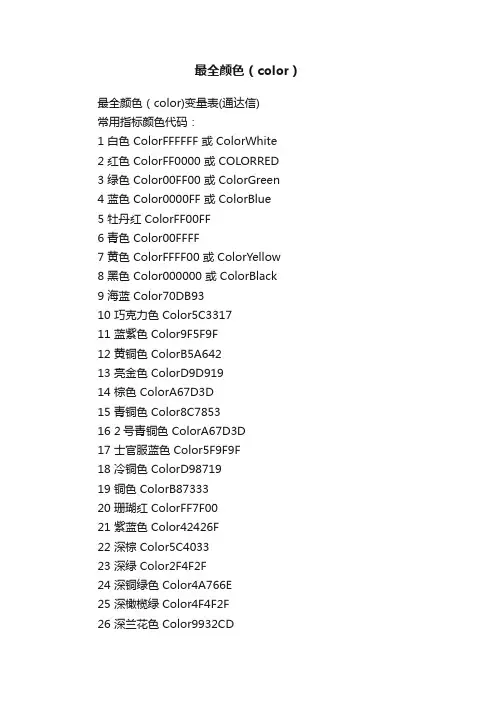 最全颜色（color）

最全颜色（color)变量表(通达信)
常用指标颜色代码：
1 白色 ColorFFFFFF 或 ColorWhite
2 红色 ColorFF0000 或 COLORRED
3 绿色 Color00FF00 或 ColorGreen
4 蓝色 Color0000FF 或 ColorBlue
5 牡丹红 ColorFF00FF
6 青色 Color00FFFF
7 黄色 ColorFFFF00 或 ColorYellow
8 黑色 Color000000 或 ColorBlack
9 海蓝 Color70DB93
10 巧克力色 Color5C3317
11 蓝紫色 Color9F5F9F
12 黄铜色 ColorB5A642
13 亮金色 ColorD9D919
14 棕色 ColorA67D3D
15 青铜色 Color8C7853
16 2 号青铜色 ColorA67D3D
17 士官服蓝色 Color5F9F9F
18 冷铜色 ColorD98719
19 铜色 ColorB87333
20 珊瑚红 ColorFF7F00
21 紫蓝色 Color42426F
22 深棕 Color5C4033
23 深绿 Color2F4F2F
24 深铜绿色 Color4A766E
25 深橄榄绿 Color4F4F2F
26 深兰花色 Color9932CD